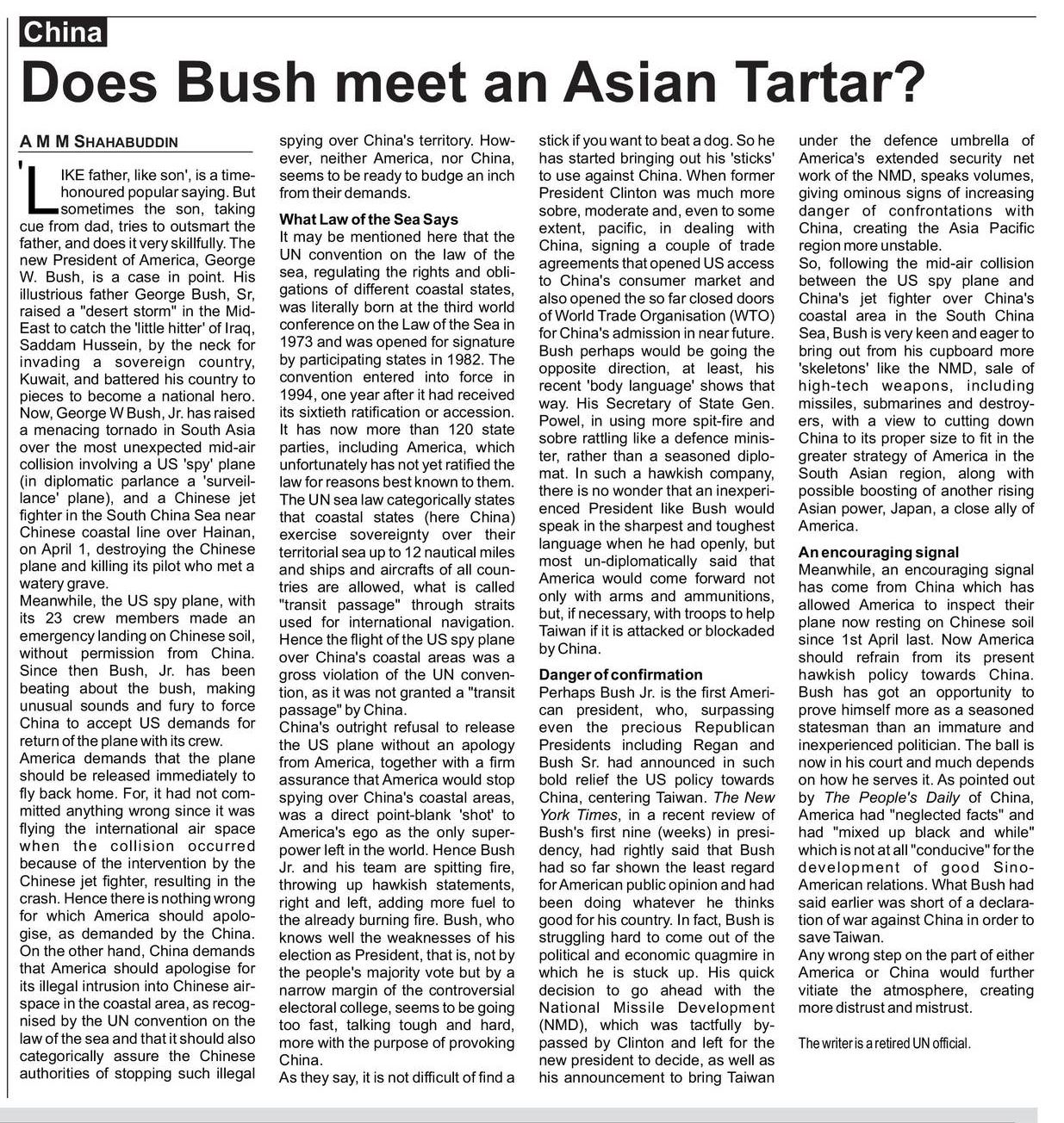 China

Does Bush meet an Asian Tartar?

A M M SHAHABUDDIN

'LIKE father, like son', is a time-honoured popular saying. But sometimes the son, taking cue from dad, tries to outsmart the father, and does it very skillfully. The new President of America, George W. Bush, is a case in point. His illustrious father George Bush, Sr, raised a "desert storm" in the Mid-East to catch the 'little hitter' of Iraq, Saddam Hussein, by the neck for invading a sovereign country, Kuwait, and battered his country to pieces to become a national hero. Now, George W Bush, Jr. has raised a menacing tornado in South Asia over the most unexpected mid-air collision involving a US 'spy' plane (in diplomatic parlance a 'surveillance' plane), and a Chinese jet fighter in the South China Sea near Chinese coastal line over Hainan, on April 1, destroying the Chinese plane and killing its pilot who met a watery grave.
Meanwhile, the US spy plane, with its 23 crew members made an emergency landing on Chinese soil, without permission from China. Since then Bush, Jr. has been beating about the bush, making unusual sounds and fury to force China to accept US demands for return of the plane with its crew.
America demands that the plane should be released immediately to fly back home. For, it had not committed anything wrong since it was flying the international air space when the collision occurred because of the intervention by the Chinese jet fighter, resulting in the crash. Hence there is nothing wrong for which America should apologise, as demanded by the China.
On the other hand, China demands that America should apologise for its illegal intrusion into Chinese airspace in the coastal area, as recognised by the UN convention on the law of the sea and that it should also categorically assure the Chinese authorities of stopping such illegal spying over China's territory. However, neither America, nor China, seems to be ready to budge an inch from their demands.

What Law of the Sea Says
It may be mentioned here that the UN convention on the law of the sea, regulating the rights and obligations of different coastal states, was literally born at the third world conference on the Law of the Sea in 1973 and was opened for signature by participating states in 1982. The convention entered into force in 1994, one year after it had received its sixtieth ratification or accession. It has now more than 120 state parties, including America, which unfortunately has not yet ratified the law for reasons best known to them.
The UN sea law categorically states that coastal states (here China) exercise sovereignty over their territorial sea up to 12 nautical miles and ships and aircrafts of all countries are allowed, what is called "transit passage" through straits used for international navigation. Hence the flight of the US spy plane over China's coastal areas was a gross violation of the UN convention, as it was not granted a "transit passage" by China.
China's outright refusal to release the US plane without an apology from America, together with a firm assurance that America would stop spying over China's coastal areas, was a direct point-blank 'shot' to America's ego as the only superpower left in the world. Hence Bush Jr. and his team are spitting fire, throwing up hawkish statements, right and left, adding more fuel to the already burning fire. Bush, who knows well the weaknesses of his election as President, that is, not by the people's majority vote but by a narrow margin of the controversial electoral college, seems to be going too fast, talking tough and hard, more with the purpose of provoking China.
As they say, it is not difficult of find a stick if you want to beat a dog. So he has started bringing out his 'sticks' to use against China. When former President Clinton was much more sobre, moderate and, even to some extent, pacific, in dealing with China, signing a couple of trade agreements that opened US access to China's consumer market and also opened the so far closed doors of World Trade Organisation (WTO) for China's admission in near future. Bush perhaps would be going the opposite direction, at least, his recent 'body language' shows that way. His Secretary of State Gen. Powel, in using more spit-fire and sobre rattling like a defence minister, rather than a seasoned diplomat. In such a hawkish company, there is no wonder that an inexperienced President like Bush would speak in the sharpest and toughest language when he had openly, but most un-diplomatically said that America would come forward not only with arms and ammunitions, but, if necessary, with troops to help Taiwan if it is attacked or blockaded by China.

Danger of confirmation
Perhaps Bush Jr. is the first American president, who, surpassing even the precious Republican Presidents including Regan and Bush Sr. had announced in such bold relief the US policy towards China, centering Taiwan. The New York Times, in a recent review of Bush's first nine (weeks) in presidency, had rightly said that Bush had so far shown the least regard for American public opinion and had been doing whatever he thinks good for his country. In fact, Bush is struggling hard to come out of the political and economic quagmire in which he is stuck up. His quick decision to go ahead with the National Missile Development (NMD), which was tactfully bypassed by Clinton and left for the new president to decide, as well as his announcement to bring Taiwan under the defence umbrella of America's extended security net work of the NMD, speaks volumes, giving ominous signs of increasing danger of confrontations with China, creating the Asia Pacific region more unstable.
So, following the mid-air collision between the US spy plane and China's jet fighter over China's coastal area in the South China Sea, Bush is very keen and eager to bring out from his cupboard more 'skeletons' like the NMD, sale of high-tech weapons, including missiles, submarines and destroyers, with a view to cutting down China to its proper size to fit in the greater strategy of America in the South Asian region, along with possible boosting of another rising Asian power, Japan, a close ally of America.

An encouraging signal
Meanwhile, an encouraging signal has come from China which has allowed America to inspect their plane now resting on Chinese soil since 1st April last. Now America should refrain from its present hawkish policy towards China. Bush has got an opportunity to prove himself more as a seasoned statesman than an immature and inexperienced politician. The ball is now in his court and much depends on how he serves it. As pointed out by The People's Daily of China, America had "neglected facts" and had "mixed up black and while" which is not at all "conducive" for the development of good Sino-American relations. What Bush had said earlier was short of a declaration of war against China in order to save Taiwan.
Any wrong step on the part of either America or China would further vitiate the atmosphere, creating more distrust and mistrust.

The writer is a retired UN official.